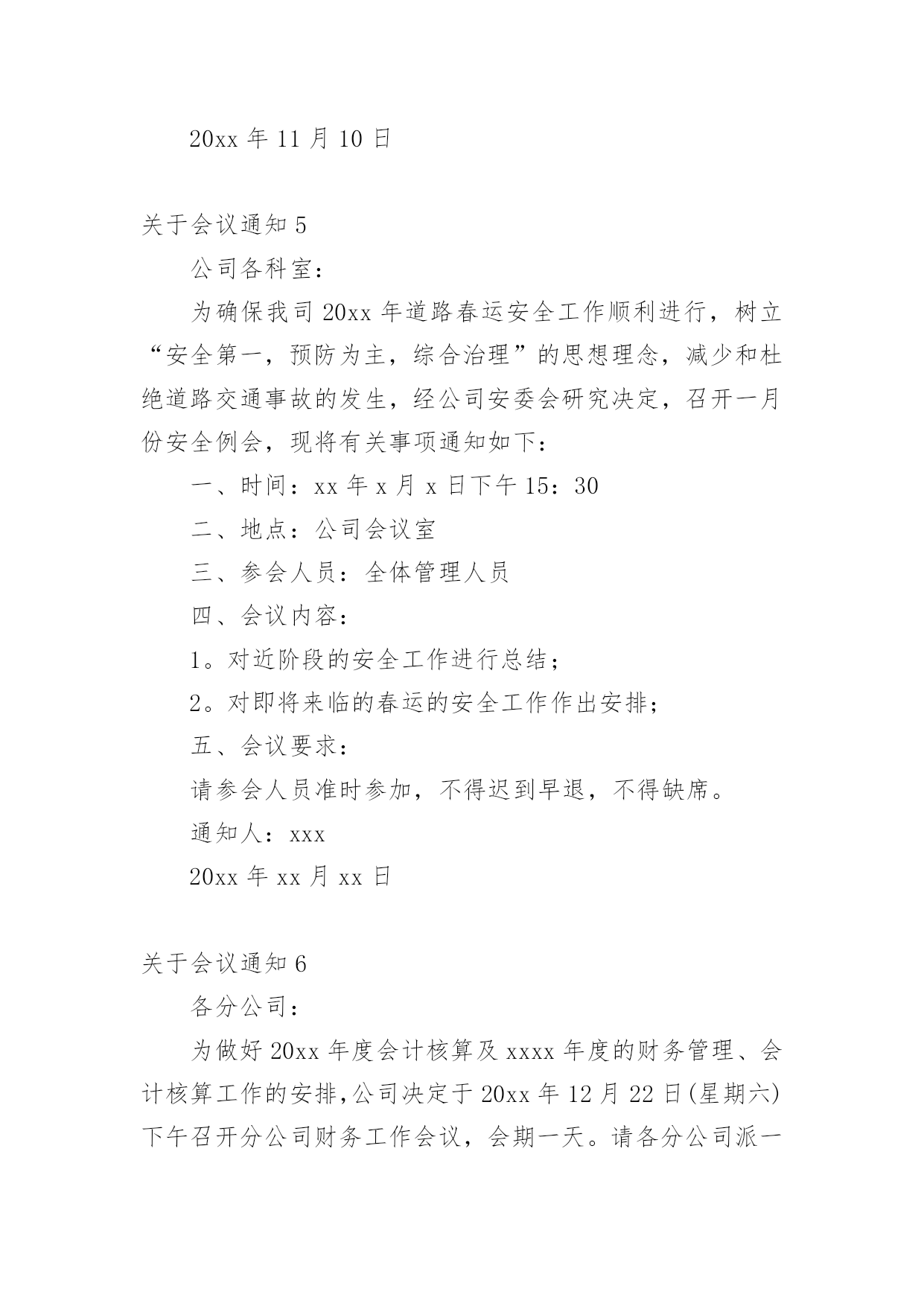 20xx 年 11 月 10 日

关于会议通知 5

公司各科室：

为确保我司 20xx 年道路春运安全工作顺利进行，树立“安全第一，预防为主，综合治理”的思想理念，减少和杜绝道路交通事故的发生，经公司安委会研究决定，召开一月份安全例会，现将有关事项通知如下：

一、时间：xx 年 x 月 x 日下午 15：30

二、地点：公司会议室

三、参会人员：全体管理人员

四、会议内容：

1。对近阶段的安全工作进行总结；

2。对即将来临的春运的安全工作作出安排；

五、会议要求：

请参会人员准时参加，不得迟到早退，不得缺席。

通知人：xxx

20xx 年 xx 月 xx 日

关于会议通知 6

各分公司：

为做好 20xx 年度会计核算及 xxxx 年度的财务管理、会计核算工作的安排，公司决定于 20xx 年 12 月 22 日(星期六)下午召开分公司财务工作会议，会期一天。请各分公司派一